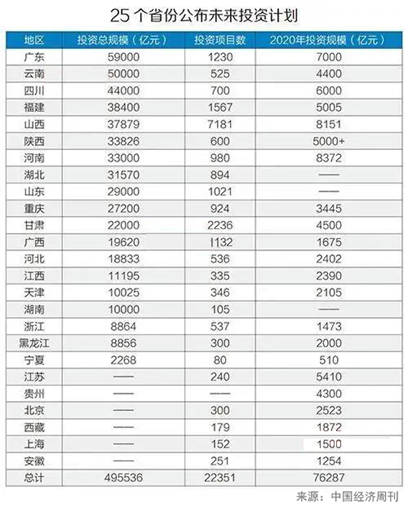 25 个省份公布未来投资计划

| 地区 | 投资总规模（亿元） | 投资项目数 | 2020年投资规模（亿元） |
|---|---|---|---|
| 广东 | 59000 | 1230 | 7000 |
| 云南 | 50000 | 525 | 4400 |
| 四川 | 44000 | 700 | 6000 |
| 福建 | 38400 | 1567 | 5005 |
| 山西 | 37879 | 7181 | 8151 |
| 陕西 | 33826 | 600 | 5000+ |
| 河南 | 33000 | 980 | 8372 |
| 湖北 | 31570 | 894 | —— |
| 山东 | 29000 | 1021 | —— |
| 重庆 | 27200 | 924 | 3445 |
| 甘肃 | 22000 | 2236 | 4500 |
| 广西 | 19620 | 1132 | 1675 |
| 河北 | 18833 | 536 | 2402 |
| 江西 | 11195 | 335 | 2390 |
| 天津 | 10025 | 346 | 2105 |
| 湖南 | 10000 | 105 | —— |
| 浙江 | 8864 | 537 | 1473 |
| 黑龙江 | 8856 | 300 | 2000 |
| 宁夏 | 2268 | 80 | 510 |
| 江苏 | —— | 240 | 5410 |
| 贵州 | —— | —— | 4300 |
| 北京 | —— | 300 | 2523 |
| 西藏 | —— | 179 | 1872 |
| 上海 | —— | 152 | 1500 |
| 安徽 | —— | 251 | 1254 |
| 总计 | 495536 | 22351 | 76287 |

来源：中国经济周刊